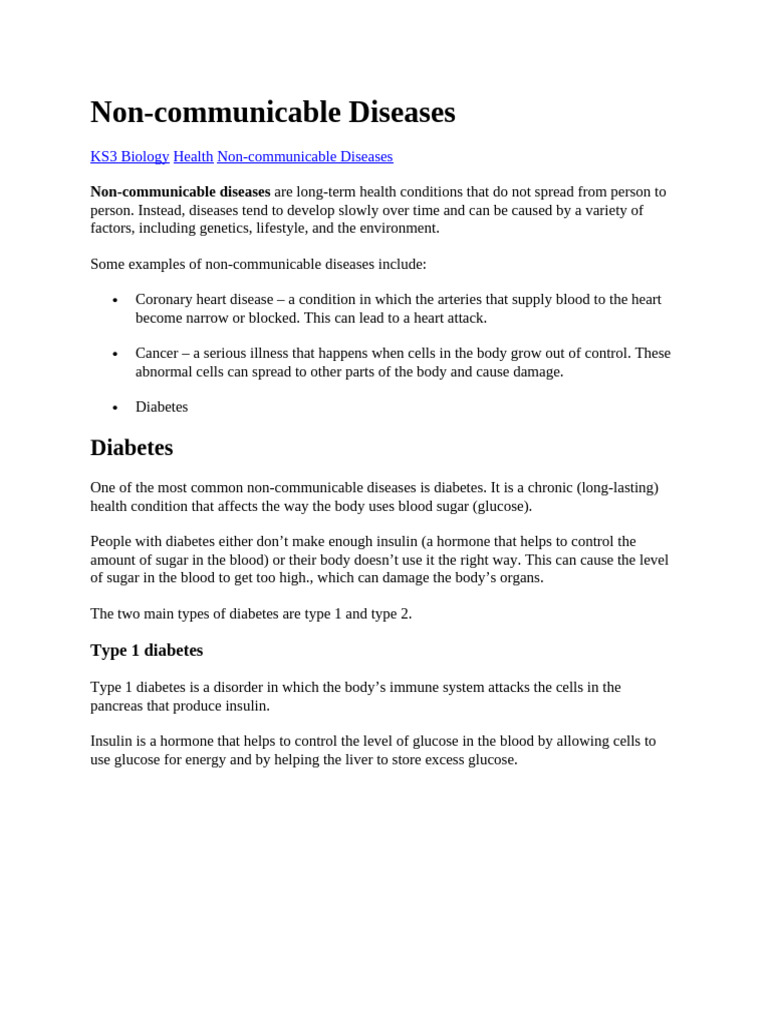 Non-communicable Diseases

KS3 Biology Health Non-communicable Diseases

Non-communicable diseases are long-term health conditions that do not spread from person to person. Instead, diseases tend to develop slowly over time and can be caused by a variety of factors, including genetics, lifestyle, and the environment.

Some examples of non-communicable diseases include:

• Coronary heart disease – a condition in which the arteries that supply blood to the heart become narrow or blocked. This can lead to a heart attack.

• Cancer – a serious illness that happens when cells in the body grow out of control. These abnormal cells can spread to other parts of the body and cause damage.

• Diabetes

Diabetes

One of the most common non-communicable diseases is diabetes. It is a chronic (long-lasting) health condition that affects the way the body uses blood sugar (glucose).

People with diabetes either don't make enough insulin (a hormone that helps to control the amount of sugar in the blood) or their body doesn't use it the right way. This can cause the level of sugar in the blood to get too high., which can damage the body's organs.

The two main types of diabetes are type 1 and type 2.

Type 1 diabetes

Type 1 diabetes is a disorder in which the body's immune system attacks the cells in the pancreas that produce insulin.

Insulin is a hormone that helps to control the level of glucose in the blood by allowing cells to use glucose for energy and by helping the liver to store excess glucose.